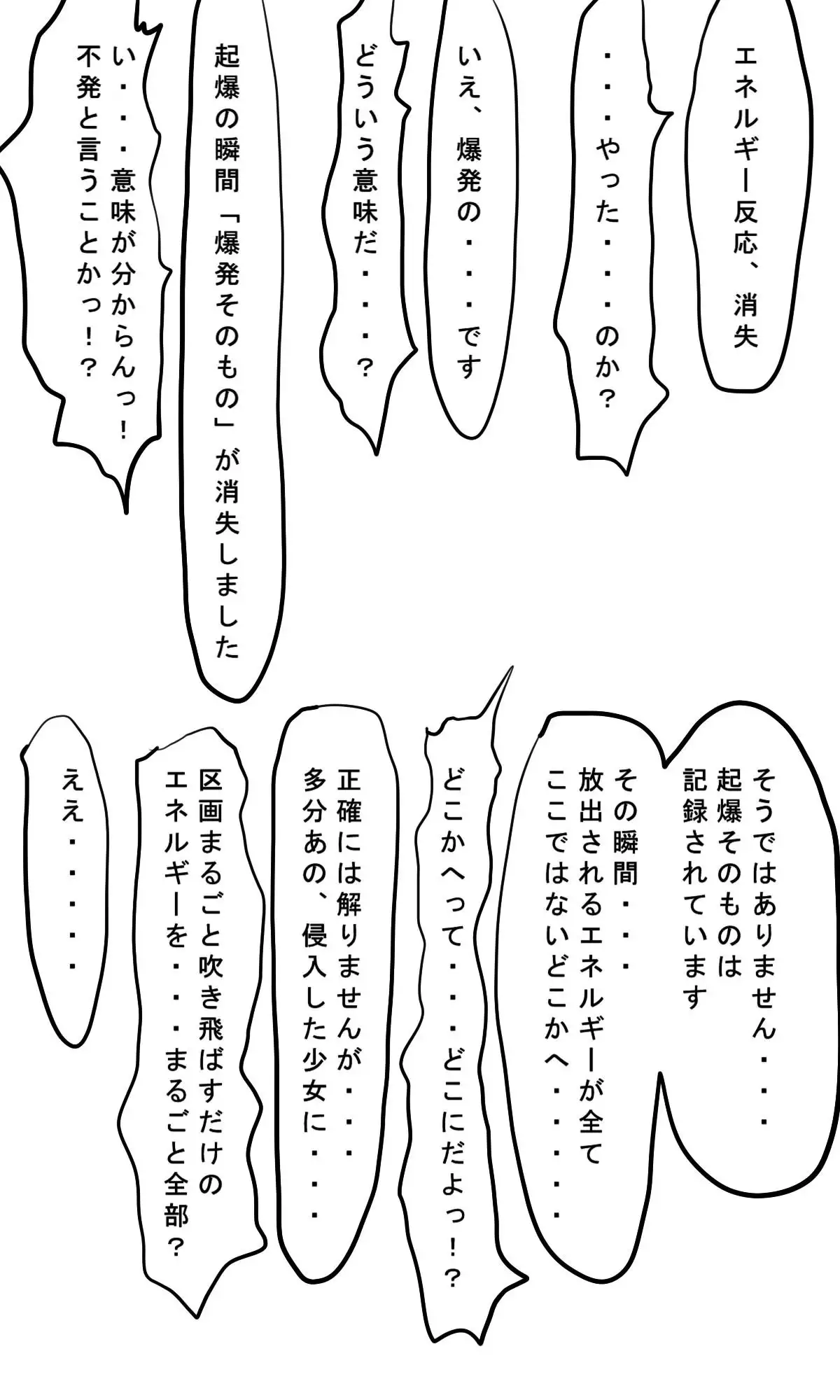 エネルギー反応、消失

・・・やった・・・のか？

いえ、爆発の・・・です

どういう意味だ・・・？

起爆の瞬間「爆発そのもの」が消失しました

い・・・意味が分からんっ！
不発と言うことかっ！？

そうではありません・・・
起爆そのものは
記録されています

その瞬間・・・
放出されるエネルギーが全て
ここではないどこかへ・・・・・

どこかへって・・・どこにだよっ！？

正確には解りませんが・・・
多分あの、侵入した少女に・・・

区画まるごと吹き飛ばすだけの
エネルギーを・・・まるごと全部？

ええ・・・・・